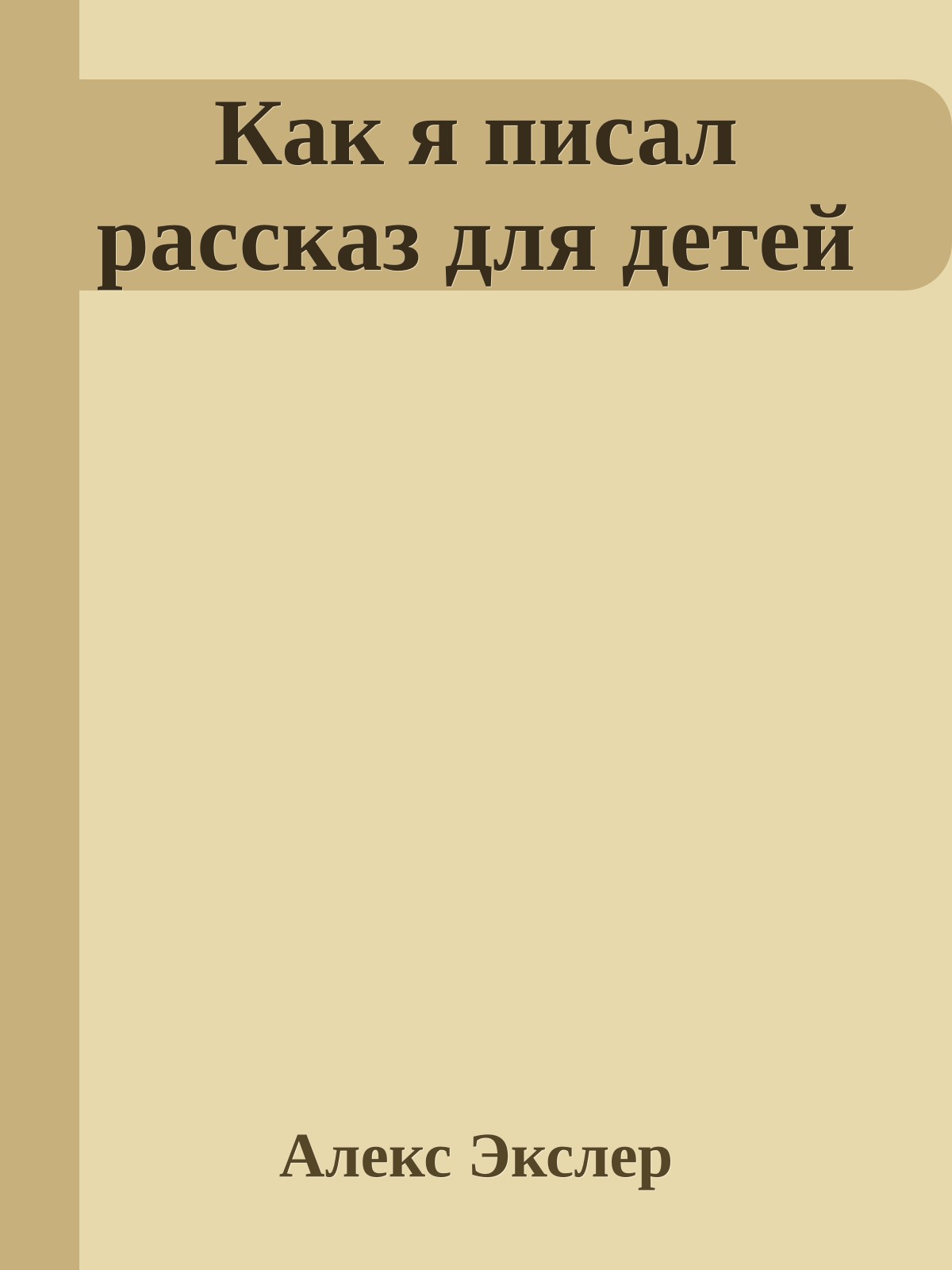 Как я писал рассказ для детей

Алекс Экслер